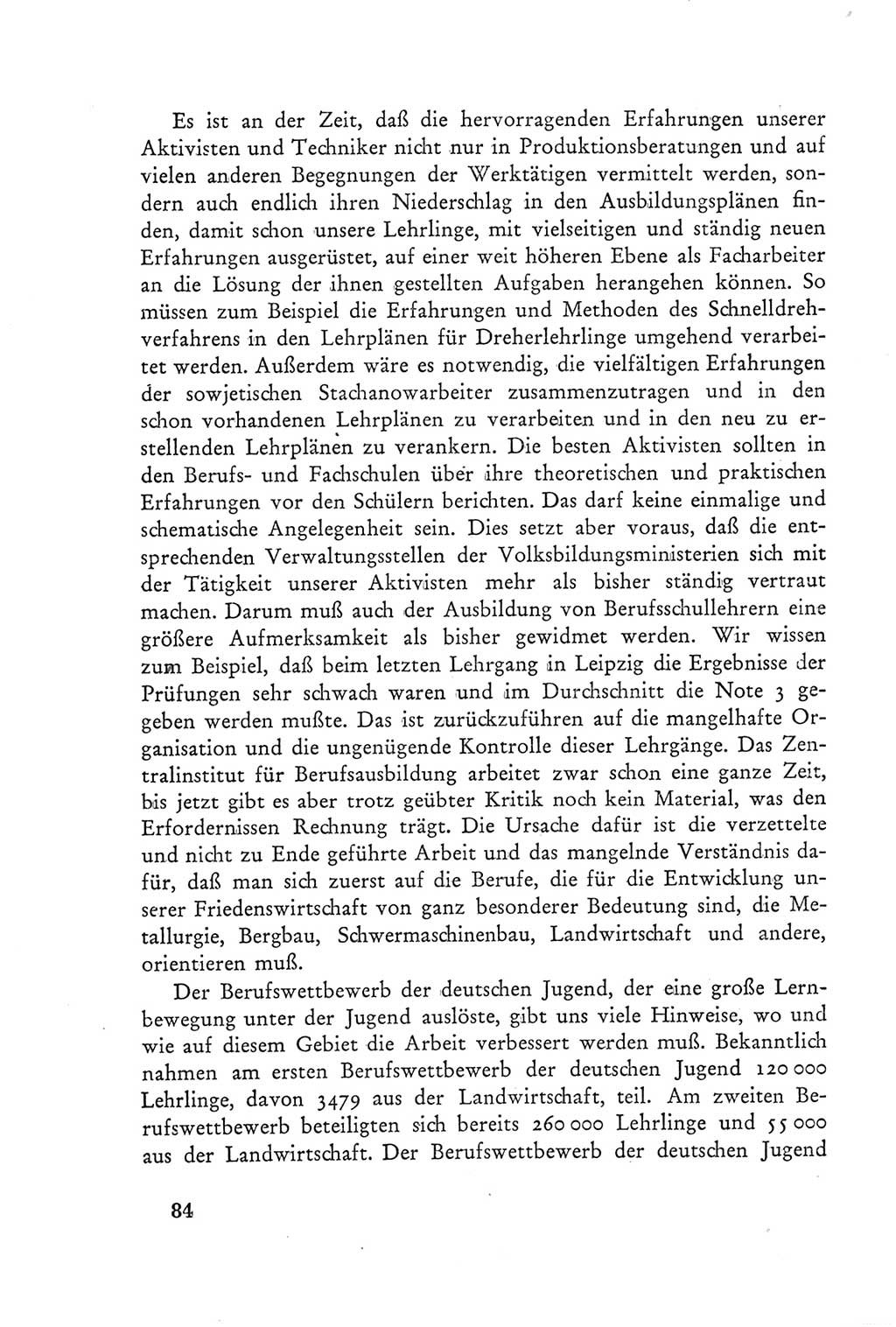 Es ist an der Zeit, daß die hervorragenden Erfahrungen unserer Aktivisten und Techniker nicht nur in Produktionsberatungen und auf vielen anderen Begegnungen der Werktätigen vermittelt werden, sondern auch endlich ihren Niederschlag in den Ausbildungsplänen finden, damit schon unsere Lehrlinge, mit vielseitigen und ständig neuen Erfahrungen ausgerüstet, auf einer weit höheren Ebene als Facharbeiter an die Lösung der ihnen gestellten Aufgaben herangehen können. So müssen zum Beispiel die Erfahrungen und Methoden des Schnelldrehverfahrens in den Lehrplänen für Dreherlehrlinge umgehend verarbeitet werden. Außerdem wäre es notwendig, die vielfältigen Erfahrungen der sowjetischen Stachanowarbeiter zusammenzutragen und in den schon vorhandenen Lehrplänen zu verarbeiten und in den neu zu erstellenden Lehrplänen zu verankern. Die besten Aktivisten sollten in den Berufs- und Fachschulen über ihre theoretischen und praktischen Erfahrungen vor den Schülern berichten. Das darf keine einmalige und schematische Angelegenheit sein. Dies setzt aber voraus, daß die entsprechenden Verwaltungsstellen der Volksbildungsministerien sich mit der Tätigkeit unserer Aktivisten mehr als bisher ständig vertraut machen. Darum muß auch der Ausbildung von Berufsschullehrern eine größere Aufmerksamkeit als bisher gewidmet werden. Wir wissen zum Beispiel, daß beim letzten Lehrgang in Leipzig die Ergebnisse der Prüfungen sehr schwach waren und im Durchschnitt die Note 3 gegeben werden mußte. Das ist zurückzuführen auf die mangelhafte Organisation und die ungenügende Kontrolle dieser Lehrgänge. Das Zentralinstitut für Berufsausbildung arbeitet zwar schon eine ganze Zeit, bis jetzt gibt es aber trotz geübter Kritik noch kein Material, was den Erfordernissen Rechnung trägt. Die Ursache dafür ist die verzettelte und nicht zu Ende geführte Arbeit und das mangelnde Verständnis dafür, daß man sich zuerst auf die Berufe, die für die Entwicklung unserer Friedenswirtschaft von ganz besonderer Bedeutung sind, die Metallurgie, Bergbau, Schwermaschinenbau, Landwirtschaft und andere, orientieren muß.

Der Berufswettbewerb der deutschen Jugend, der eine große Lernbewegung unter der Jugend auslöste, gibt uns viele Hinweise, wo und wie auf diesem Gebiet die Arbeit verbessert werden muß. Bekanntlich nahmen am ersten Berufswettbewerb der deutschen Jugend 120 000 Lehrlinge, davon 3479 aus der Landwirtschaft, teil. Am zweiten Berufswettbewerb beteiligten sich bereits 260 000 Lehrlinge und 55 000 aus der Landwirtschaft. Der Berufswettbewerb der deutschen Jugend

84